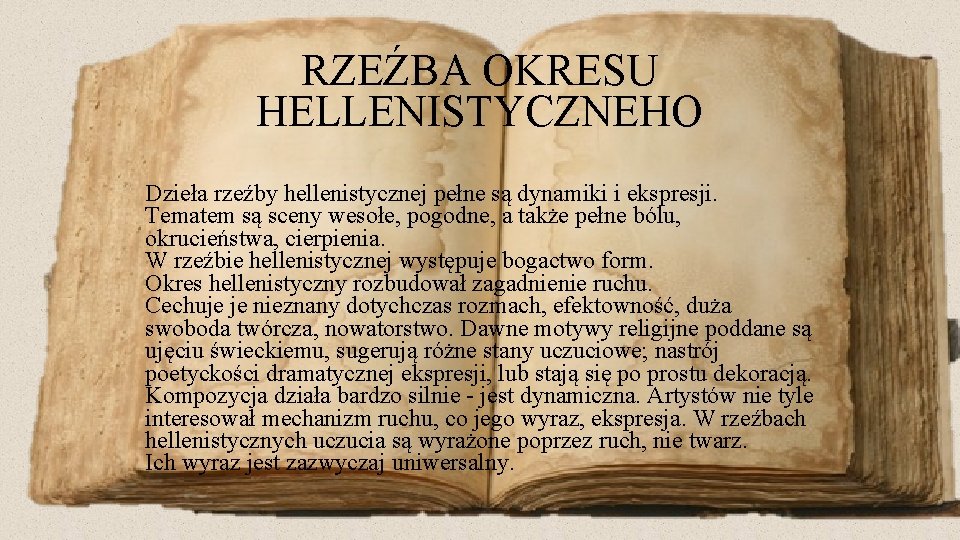 RZEŹBA OKRESU HELLENISTYCZNEHO

Dzieła rzeźby hellenistycznej pełne są dynamiki i ekspresji. Tematem są sceny wesołe, pogodne, a także pełne bólu, okrucieństwa, cierpienia.
W rzeźbie hellenistycznej występuje bogactwo form.
Okres hellenistyczny rozbudował zagadnienie ruchu.
Cechuje je nieznany dotychczas rozmach, efektowność, duża swoboda twórcza, nowatorstwo. Dawne motywy religijne poddane są ujęciu świeckiemu, sugerują różne stany uczuciowe; nastrój poetyckości dramatycznej ekspresji, lub stają się po prostu dekoracją. Kompozycja działa bardzo silnie - jest dynamiczna. Artystów nie tyle interesował mechanizm ruchu, co jego wyraz, ekspresja. W rzeźbach hellenistycznych uczucia są wyrażone poprzez ruch, nie twarz.
Ich wyraz jest zazwyczaj uniwersalny.